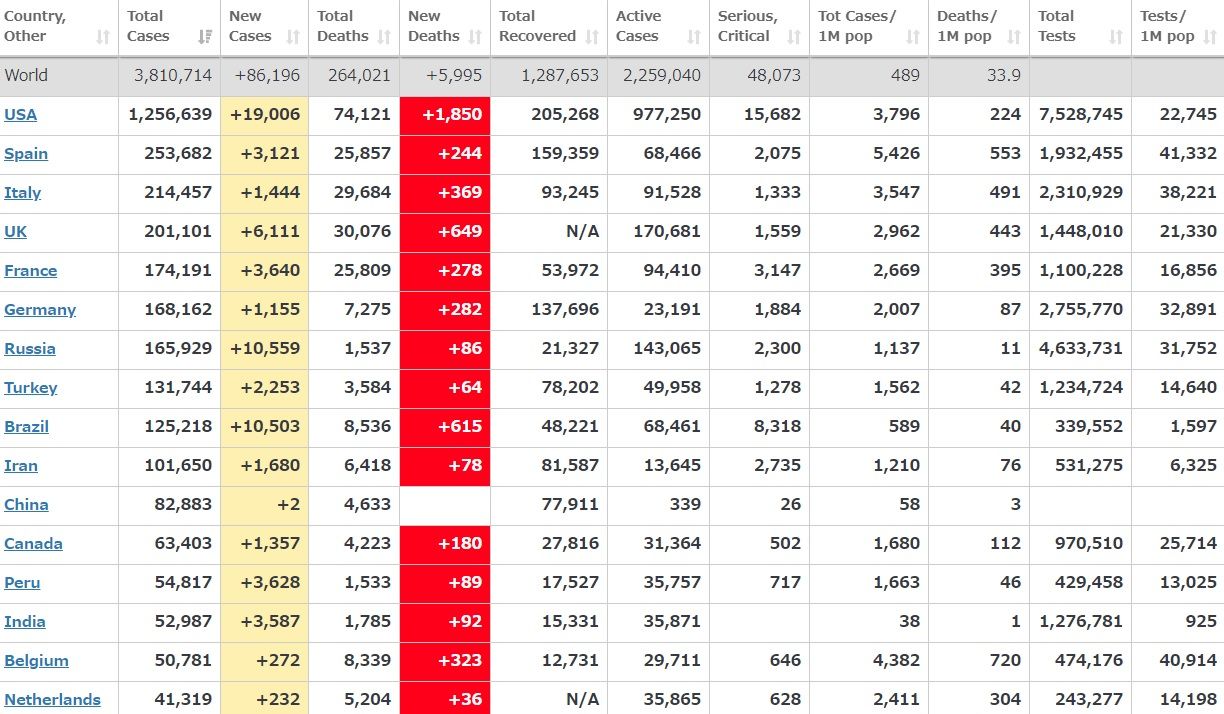 | Country, Other | Total Cases | New Cases | Total Deaths | New Deaths | Total Recovered | Active Cases | Serious, Critical | Tot Cases/ 1M pop | Deaths/ 1M pop | Total Tests | Tests/ 1M pop |
|---|---|---|---|---|---|---|---|---|---|---|---|
| World | 3,810,714 | +86,196 | 264,021 | +5,995 | 1,287,653 | 2,259,040 | 48,073 | 489 | 33.9 | | |
| USA | 1,256,639 | +19,006 | 74,121 | +1,850 | 205,268 | 977,250 | 15,682 | 3,796 | 224 | 7,528,745 | 22,745 |
| Spain | 253,682 | +3,121 | 25,857 | +244 | 159,359 | 68,466 | 2,075 | 5,426 | 553 | 1,932,455 | 41,332 |
| Italy | 214,457 | +1,444 | 29,684 | +369 | 93,245 | 91,528 | 1,333 | 3,547 | 491 | 2,310,929 | 38,221 |
| UK | 201,101 | +6,111 | 30,076 | +649 | N/A | 170,681 | 1,559 | 2,962 | 443 | 1,448,010 | 21,330 |
| France | 174,191 | +3,640 | 25,809 | +278 | 53,972 | 94,410 | 3,147 | 2,669 | 395 | 1,100,228 | 16,856 |
| Germany | 168,162 | +1,155 | 7,275 | +282 | 137,696 | 23,191 | 1,884 | 2,007 | 87 | 2,755,770 | 32,891 |
| Russia | 165,929 | +10,559 | 1,537 | +86 | 21,327 | 143,065 | 2,300 | 1,137 | 11 | 4,633,731 | 31,752 |
| Turkey | 131,744 | +2,253 | 3,584 | +64 | 78,202 | 49,958 | 1,278 | 1,562 | 42 | 1,234,724 | 14,640 |
| Brazil | 125,218 | +10,503 | 8,536 | +615 | 48,221 | 68,461 | 8,318 | 589 | 40 | 339,552 | 1,597 |
| Iran | 101,650 | +1,680 | 6,418 | +78 | 81,587 | 13,645 | 2,735 | 1,210 | 76 | 531,275 | 6,325 |
| China | 82,883 | +2 | 4,633 | | 77,911 | 339 | 26 | 58 | 3 | | |
| Canada | 63,403 | +1,357 | 4,223 | +180 | 27,816 | 31,364 | 502 | 1,680 | 112 | 970,510 | 25,714 |
| Peru | 54,817 | +3,628 | 1,533 | +89 | 17,527 | 35,757 | 717 | 1,663 | 46 | 429,458 | 13,025 |
| India | 52,987 | +3,587 | 1,785 | +92 | 15,331 | 35,871 | | 38 | 1 | 1,276,781 | 925 |
| Belgium | 50,781 | +272 | 8,339 | +323 | 12,731 | 29,711 | 646 | 4,382 | 720 | 474,176 | 40,914 |
| Netherlands | 41,319 | +232 | 5,204 | +36 | N/A | 35,865 | 628 | 2,411 | 304 | 243,277 | 14,198 |